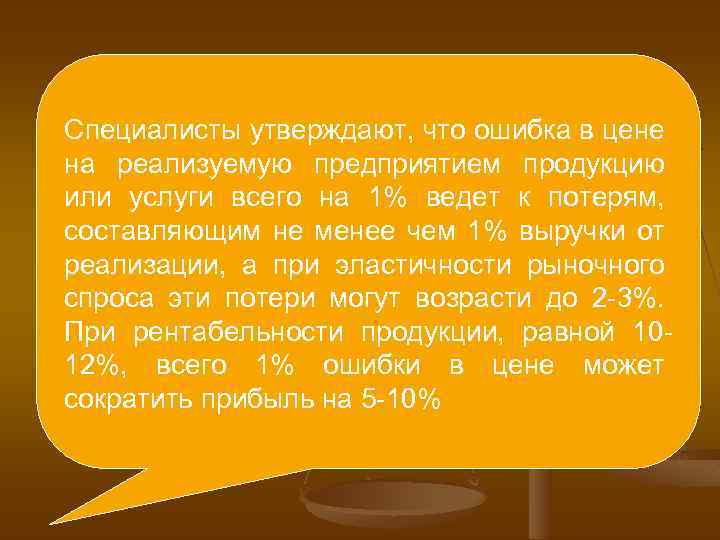 Специалисты утверждают, что ошибка в цене на реализуемую предприятием продукцию или услуги всего на 1% ведет к потерям, составляющим не менее чем 1% выручки от реализации, а при эластичности рыночного спроса эти потери могут возрасти до 2-3%. При рентабельности продукции, равной 10-12%, всего 1% ошибки в цене может сократить прибыль на 5-10%